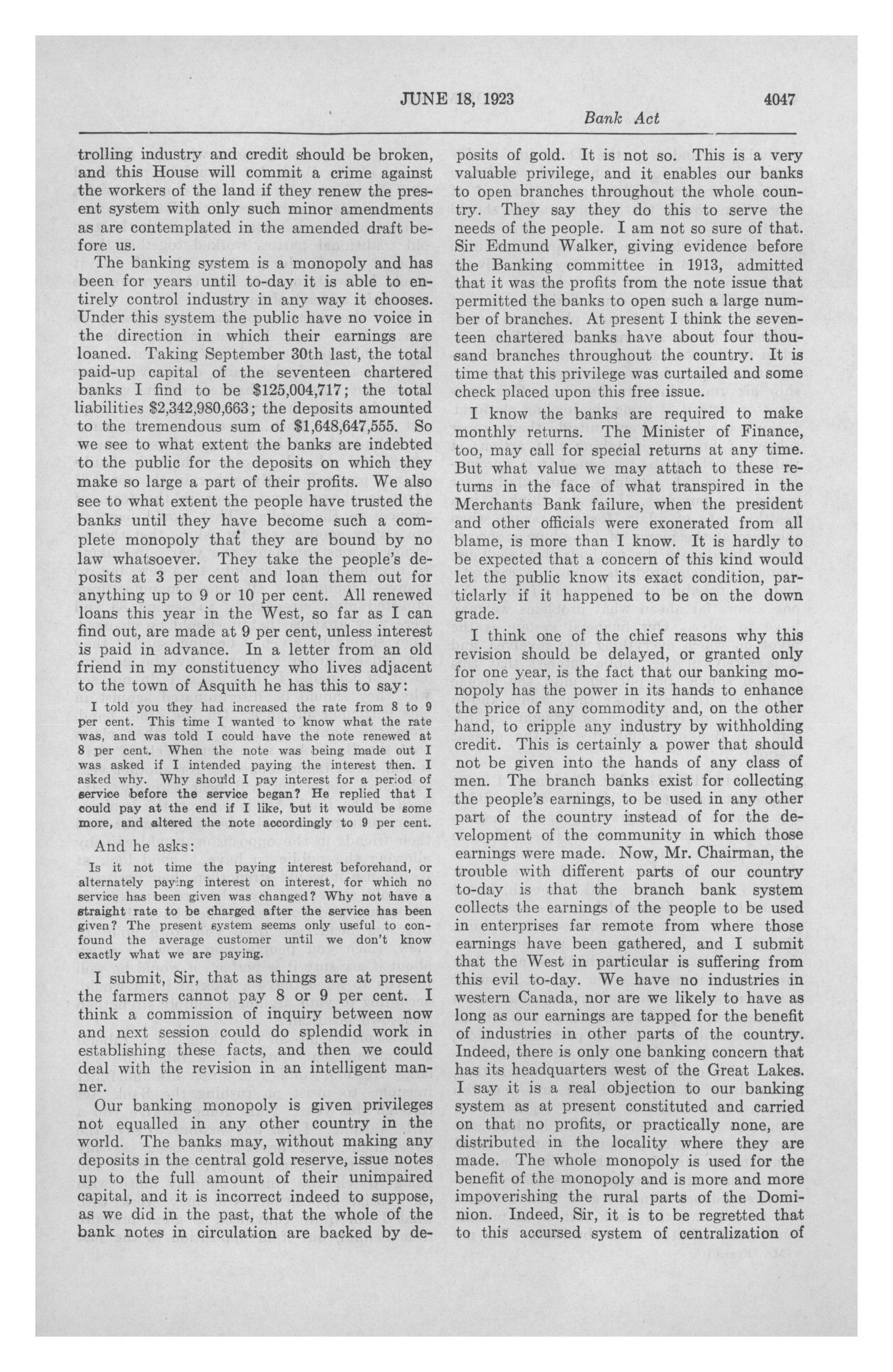 JUNE 18, 1923 4047

Bank Act

trolling industry and credit should be broken, and this House will commit a crime against the workers of the land if they renew the present system with only such minor amendments as are contemplated in the amended draft before us.

The banking system is a monopoly and has been for years until to-day it is able to entirely control industry in any way it chooses. Under this system the public have no voice in the direction in which their earnings are loaned. Taking September 30th last, the total paid-up capital of the seventeen chartered banks I find to be \$125,004,717; the total liabilities \$2,342,980,663; the deposits amounted to the tremendous sum of \$1,648,647,555. So we see to what extent the banks are indebted to the public for the deposits on which they make so large a part of their profits. We also see to what extent the people have trusted the banks until they have become such a complete monopoly that they are bound by no law whatsoever. They take the people's deposits at 3 per cent and loan them out for anything up to 9 or 10 per cent. All renewed loans this year in the West, so far as I can find out, are made at 9 per cent, unless interest is paid in advance. In a letter from an old friend in my constituency who lives adjacent to the town of Asquith he has this to say:

I told you they had increased the rate from 8 to 9 per cent. This time I wanted to know what the rate was, and was told I could have the note renewed at 8 per cent. When the note was being made out I was asked if I intended paying the interest then. I asked why. Why should I pay interest for a period of service before the service began? He replied that I could pay at the end if I like, but it would be some more, and altered the note accordingly to 9 per cent.

And he asks:

Is it not time the paying interest beforehand, or alternately paying interest on interest, for which no service has been given was changed? Why not have a straight rate to be charged after the service has been given? The present system seems only useful to confound the average customer until we don't know exactly what we are paying.

I submit, Sir, that as things are at present the farmers cannot pay 8 or 9 per cent. I think a commission of inquiry between now and next session could do splendid work in establishing these facts, and then we could deal with the revision in an intelligent manner.

Our banking monopoly is given privileges not equalled in any other country in the world. The banks may, without making any deposits in the central gold reserve, issue notes up to the full amount of their unimpaired capital, and it is incorrect indeed to suppose, as we did in the past, that the whole of the bank notes in circulation are backed by deposits of gold. It is not so. This is a very valuable privilege, and it enables our banks to open branches throughout the whole country. They say they do this to serve the needs of the people. I am not so sure of that. Sir Edmund Walker, giving evidence before the Banking committee in 1913, admitted that it was the profits from the note issue that permitted the banks to open such a large number of branches. At present I think the seventeen chartered banks have about four thousand branches throughout the country. It is time that this privilege was curtailed and some check placed upon this free issue.

I know the banks are required to make monthly returns. The Minister of Finance, too, may call for special returns at any time. But what value we may attach to these returns in the face of what transpired in the Merchants Bank failure, when the president and other officials were exonerated from all blame, is more than I know. It is hardly to be expected that a concern of this kind would let the public know its exact condition, particlarly if it happened to be on the down grade.

I think one of the chief reasons why this revision should be delayed, or granted only for one year, is the fact that our banking monopoly has the power in its hands to enhance the price of any commodity and, on the other hand, to cripple any industry by withholding credit. This is certainly a power that should not be given into the hands of any class of men. The branch banks exist for collecting the people's earnings, to be used in any other part of the country instead of for the development of the community in which those earnings were made. Now, Mr. Chairman, the trouble with different parts of our country to-day is that the branch bank system collects the earnings of the people to be used in enterprises far remote from where those earnings have been gathered, and I submit that the West in particular is suffering from this evil to-day. We have no industries in western Canada, nor are we likely to have as long as our earnings are tapped for the benefit of industries in other parts of the country. Indeed, there is only one banking concern that has its headquarters west of the Great Lakes. I say it is a real objection to our banking system as at present constituted and carried on that no profits, or practically none, are distributed in the locality where they are made. The whole monopoly is used for the benefit of the monopoly and is more and more impoverishing the rural parts of the Dominion. Indeed, Sir, it is to be regretted that to this accursed system of centralization of